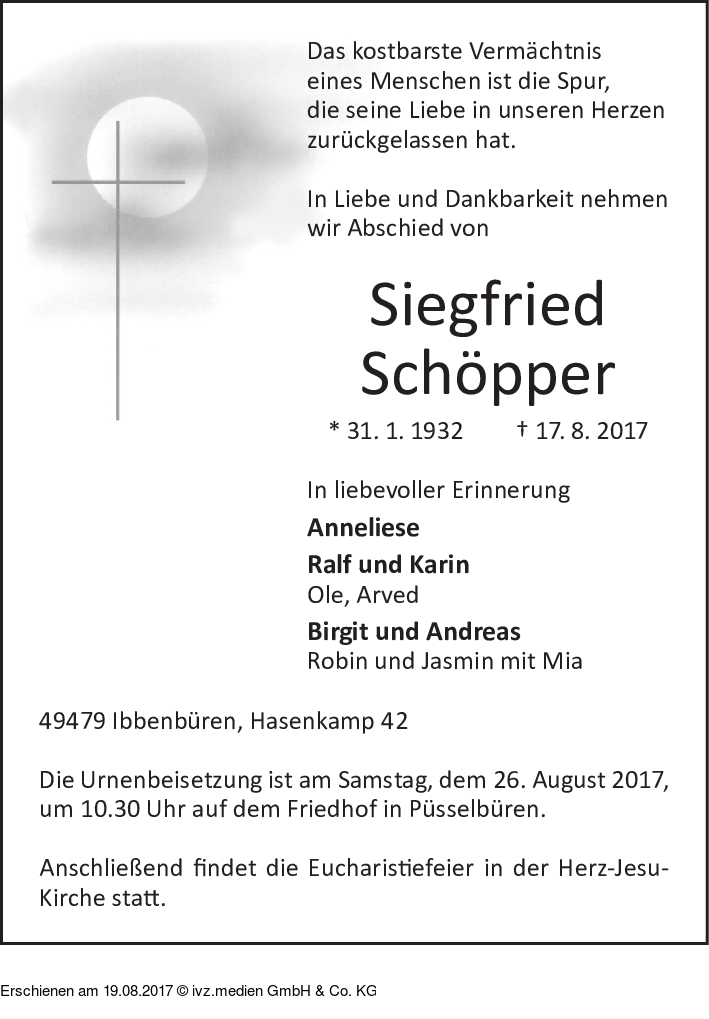 Das kostbarste Vermächtnis eines Menschen ist die Spur, die seine Liebe in unseren Herzen zurückgelassen hat.

In Liebe und Dankbarkeit nehmen wir Abschied von

Siegfried Schöpper

* 31. 1. 1932 † 17. 8. 2017

In liebevoller Erinnerung

Anneliese

Ralf und Karin
Ole, Arved

Birgit und Andreas
Robin und Jasmin mit Mia

49479 Ibbenbüren, Hasenkamp 42

Die Urnenbeisetzung ist am Samstag, dem 26. August 2017, um 10.30 Uhr auf dem Friedhof in Püsselbüren.

Anschließend findet die Eucharistiefeier in der Herz-Jesu-Kirche statt.

Erschienen am 19.08.2017 © ivz.medien GmbH & Co. KG